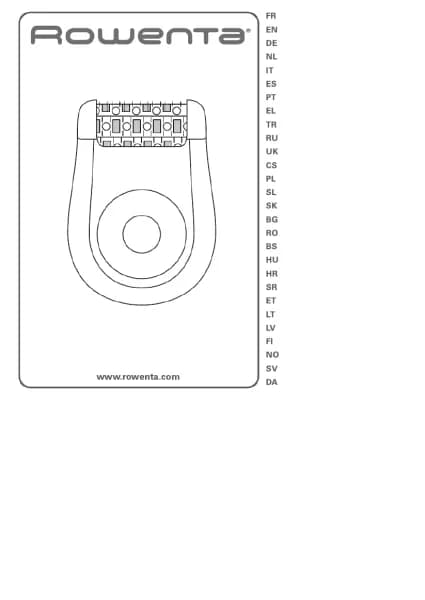 Rowenta®

www.rowenta.com

FR
EN
DE
NL
IT
ES
PT
EL
TR
RU
UK
CS
PL
SL
SK
BG
RO
BS
HU
HR
SR
ET
LT
LV
FI
NO
SV
DA